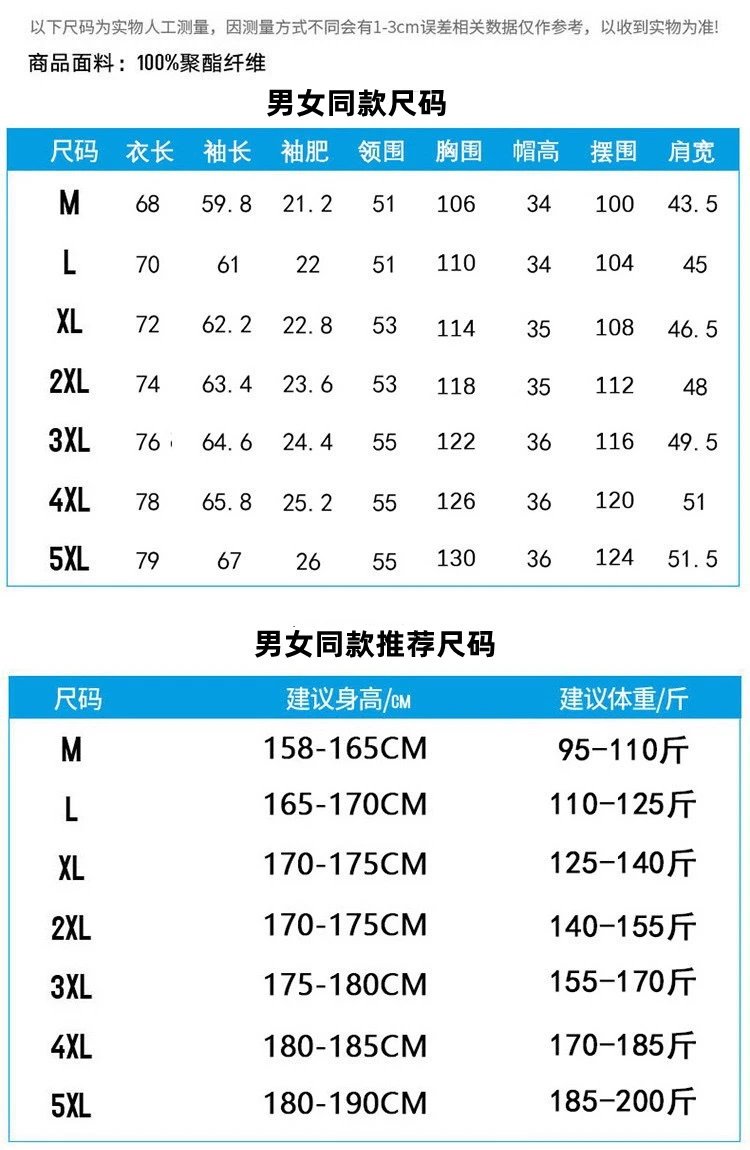 以下尺码为实物人工测量，因测量方式不同会有1-3cm误差相关数据仅作参考，以收到实物为准!

商品面料：100%聚酯纤维

男女同款尺码

| 尺码 | 衣长 | 袖长 | 袖肥 | 领围 | 胸围 | 帽高 | 摆围 | 肩宽 |
|---|---|---|---|---|---|---|---|---|
| M | 68 | 59.8 | 21.2 | 51 | 106 | 34 | 100 | 43.5 |
| L | 70 | 61 | 22 | 51 | 110 | 34 | 104 | 45 |
| XL | 72 | 62.2 | 22.8 | 53 | 114 | 35 | 108 | 46.5 |
| 2XL | 74 | 63.4 | 23.6 | 53 | 118 | 35 | 112 | 48 |
| 3XL | 76 | 64.6 | 24.4 | 55 | 122 | 36 | 116 | 49.5 |
| 4XL | 78 | 65.8 | 25.2 | 55 | 126 | 36 | 120 | 51 |
| 5XL | 79 | 67 | 26 | 55 | 130 | 36 | 124 | 51.5 |

男女同款推荐尺码

| 尺码 | 建议身高/CM | 建议体重/斤 |
|---|---|---|
| M | 158-165CM | 95-110斤 |
| L | 165-170CM | 110-125斤 |
| XL | 170-175CM | 125-140斤 |
| 2XL | 170-175CM | 140-155斤 |
| 3XL | 175-180CM | 155-170斤 |
| 4XL | 180-185CM | 170-185斤 |
| 5XL | 180-190CM | 185-200斤 |